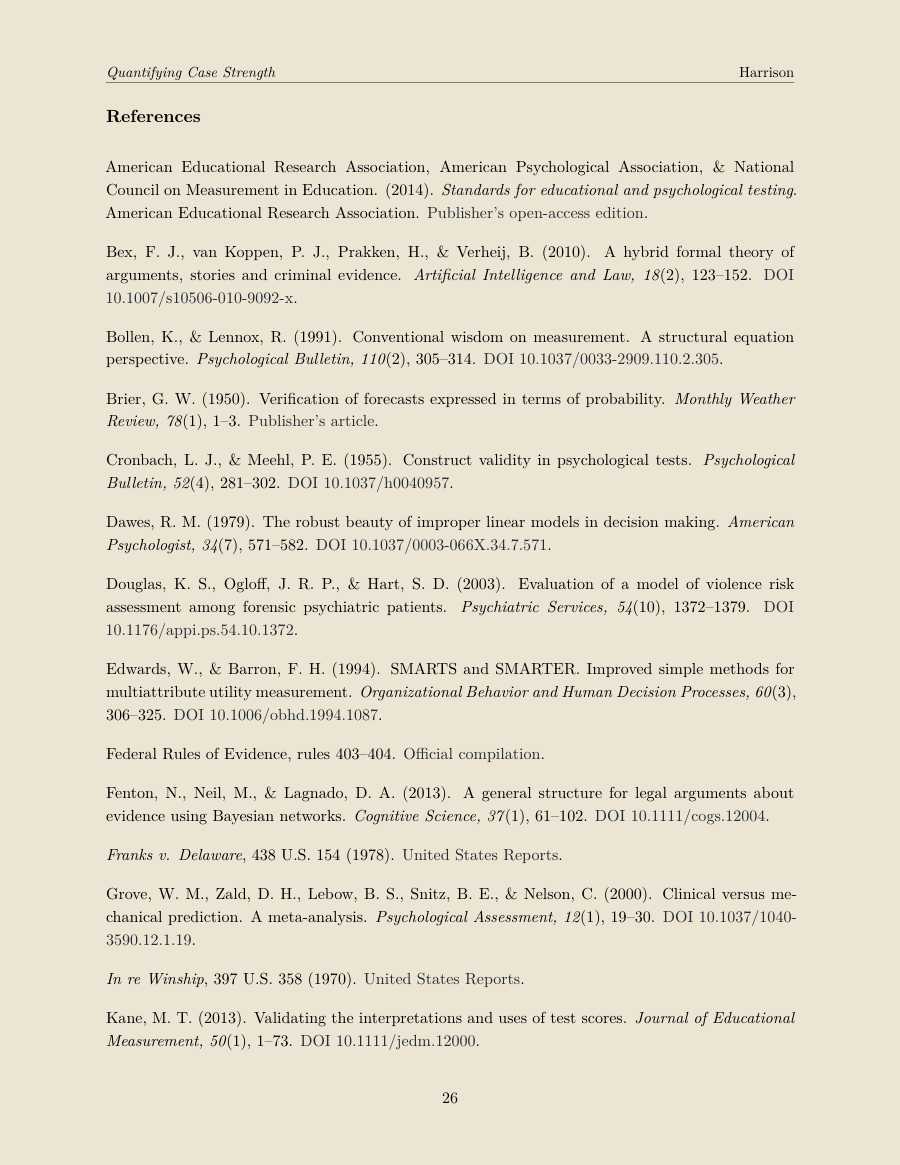 Quantifying Case Strength Harrison

References

American Educational Research Association, American Psychological Association, & National Council on Measurement in Education. (2014). Standards for educational and psychological testing. American Educational Research Association. Publisher's open-access edition.

Bex, F. J., van Koppen, P. J., Prakken, H., & Verheij, B. (2010). A hybrid formal theory of arguments, stories and criminal evidence. Artificial Intelligence and Law, 18(2), 123–152. DOI 10.1007/s10506-010-9092-x.

Bollen, K., & Lennox, R. (1991). Conventional wisdom on measurement. A structural equation perspective. Psychological Bulletin, 110(2), 305–314. DOI 10.1037/0033-2909.110.2.305.

Brier, G. W. (1950). Verification of forecasts expressed in terms of probability. Monthly Weather Review, 78(1), 1–3. Publisher's article.

Cronbach, L. J., & Meehl, P. E. (1955). Construct validity in psychological tests. Psychological Bulletin, 52(4), 281–302. DOI 10.1037/h0040957.

Dawes, R. M. (1979). The robust beauty of improper linear models in decision making. American Psychologist, 34(7), 571–582. DOI 10.1037/0003-066X.34.7.571.

Douglas, K. S., Ogloff, J. R. P., & Hart, S. D. (2003). Evaluation of a model of violence risk assessment among forensic psychiatric patients. Psychiatric Services, 54(10), 1372–1379. DOI 10.1176/appi.ps.54.10.1372.

Edwards, W., & Barron, F. H. (1994). SMARTS and SMARTER. Improved simple methods for multiattribute utility measurement. Organizational Behavior and Human Decision Processes, 60(3), 306–325. DOI 10.1006/obhd.1994.1087.

Federal Rules of Evidence, rules 403–404. Official compilation.

Fenton, N., Neil, M., & Lagnado, D. A. (2013). A general structure for legal arguments about evidence using Bayesian networks. Cognitive Science, 37(1), 61–102. DOI 10.1111/cogs.12004.

Franks v. Delaware, 438 U.S. 154 (1978). United States Reports.

Grove, W. M., Zald, D. H., Lebow, B. S., Snitz, B. E., & Nelson, C. (2000). Clinical versus mechanical prediction. A meta-analysis. Psychological Assessment, 12(1), 19–30. DOI 10.1037/1040-3590.12.1.19.

In re Winship, 397 U.S. 358 (1970). United States Reports.

Kane, M. T. (2013). Validating the interpretations and uses of test scores. Journal of Educational Measurement, 50(1), 1–73. DOI 10.1111/jedm.12000.

26